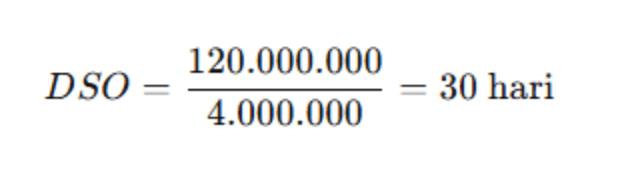 $DSO = \frac{120.000.000}{4.000.000} = 30 \text{ hari}$